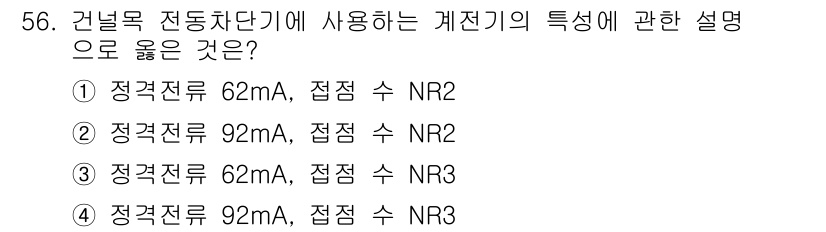 56. 건널목 전동차단기에 사용하는 계전기의 특성에 관한 설명으로 옳은 것은?

① 정격전류 62mA, 접점 수 NR2

② 정격전류 92mA, 접점 수 NR2

③ 정격전류 62mA, 접점 수 NR3

④ 정격전류 92mA, 접점 수 NR3